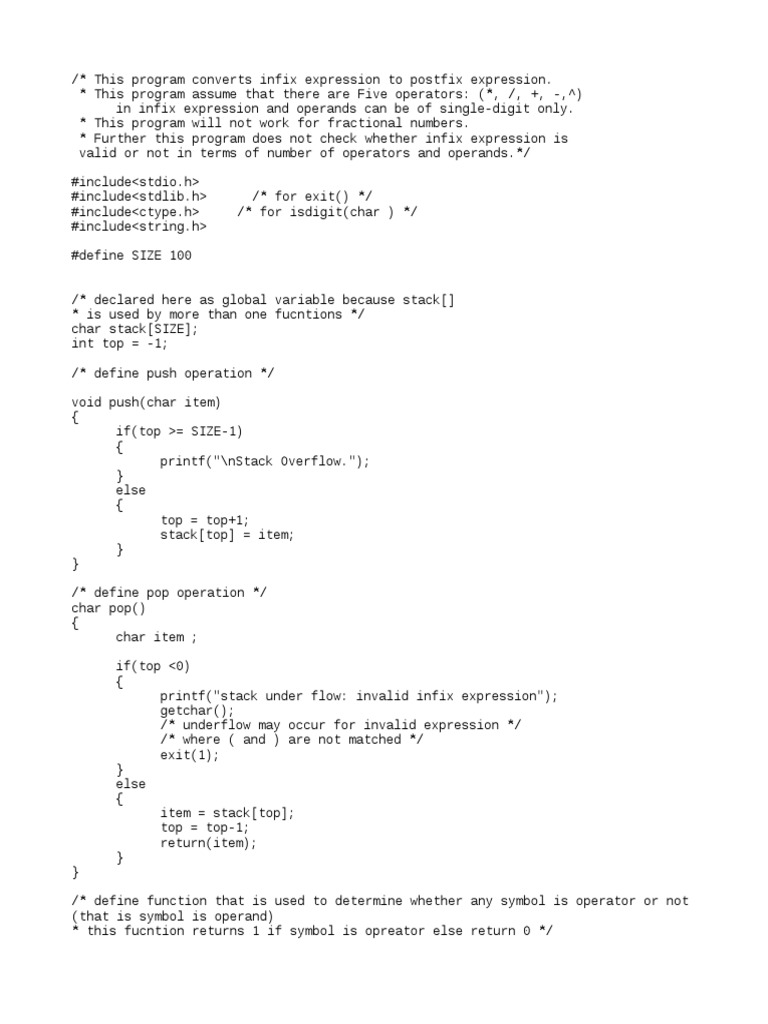 /* This program converts infix expression to postfix expression.
 * This program assume that there are Five operators: (*, /, +, -,^)
 in infix expression and operands can be of single-digit only.
 * This program will not work for fractional numbers.
 * Further this program does not check whether infix expression is
 valid or not in terms of number of operators and operands.*/

#include<stdio.h>
#include<stdlib.h>      /* for exit() */
#include<ctype.h>     /* for isdigit(char ) */
#include<string.h>

#define SIZE 100

/* declared here as global variable because stack[]
* is used by more than one fucntions */
char stack[SIZE];
int top = -1;

/* define push operation */

void push(char item)
{
 if(top >= SIZE-1)
 {
 printf("\nStack Overflow.");
 }
 else
 {
 top = top+1;
 stack[top] = item;
 }
}

/* define pop operation */
char pop()
{
 char item ;

 if(top <0)
 {
 printf("stack under flow: invalid infix expression");
 getchar();
 /* underflow may occur for invalid expression */
 /* where ( and ) are not matched */
 exit(1);
 }
 else
 {
 item = stack[top];
 top = top-1;
 return(item);
 }
}

/* define function that is used to determine whether any symbol is operator or not
(that is symbol is operand)
* this fucntion returns 1 if symbol is opreator else return 0 */